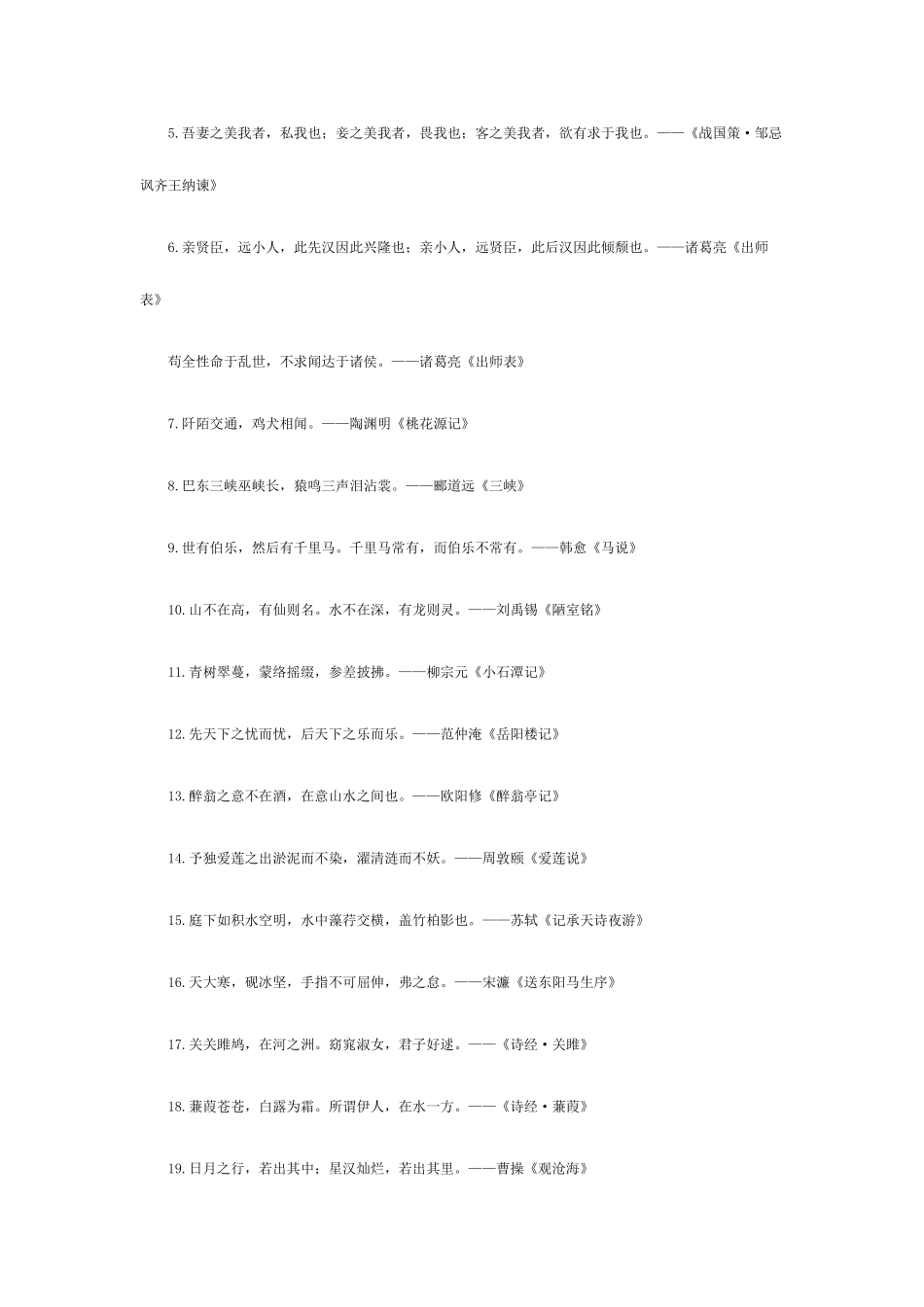 5.吾妻之美我者，私我也；妾之美我者，畏我也；客之美我者，欲有求于我也。——《战国策·邹忌讽齐王纳谏》

6.亲贤臣，远小人，此先汉因此兴隆也；亲小人，远贤臣，此后汉因此倾颓也。——诸葛亮《出师表》

苟全性命于乱世，不求闻达于诸侯。——诸葛亮《出师表》

7.阡陌交通，鸡犬相闻。——陶渊明《桃花源记》

8.巴东三峡巫峡长，猿鸣三声泪沾裳。——郦道远《三峡》

9.世有伯乐，然后有千里马。千里马常有，而伯乐不常有。——韩愈《马说》

10.山不在高，有仙则名。水不在深，有龙则灵。——刘禹锡《陋室铭》

11.青树翠蔓，蒙络摇缀，参差披拂。——柳宗元《小石潭记》

12.先天下之忧而忧，后天下之乐而乐。——范仲淹《岳阳楼记》

13.醉翁之意不在酒，在意山水之间也。——欧阳修《醉翁亭记》

14.予独爱莲之出淤泥而不染，濯清涟而不妖。——周敦颐《爱莲说》

15.庭下如积水空明，水中藻荇交横，盖竹柏影也。——苏轼《记承天诗夜游》

16.天大寒，砚冰坚，手指不可屈伸，弗之怠。——宋濂《送东阳马生序》

17.关关雎鸠，在河之洲。窈窕淑女，君子好逑。——《诗经·关雎》

18.蒹葭苍苍，白露为霜。所谓伊人，在水一方。——《诗经·蒹葭》

19.日月之行，若出其中；星汉灿烂，若出其里。——曹操《观沧海》